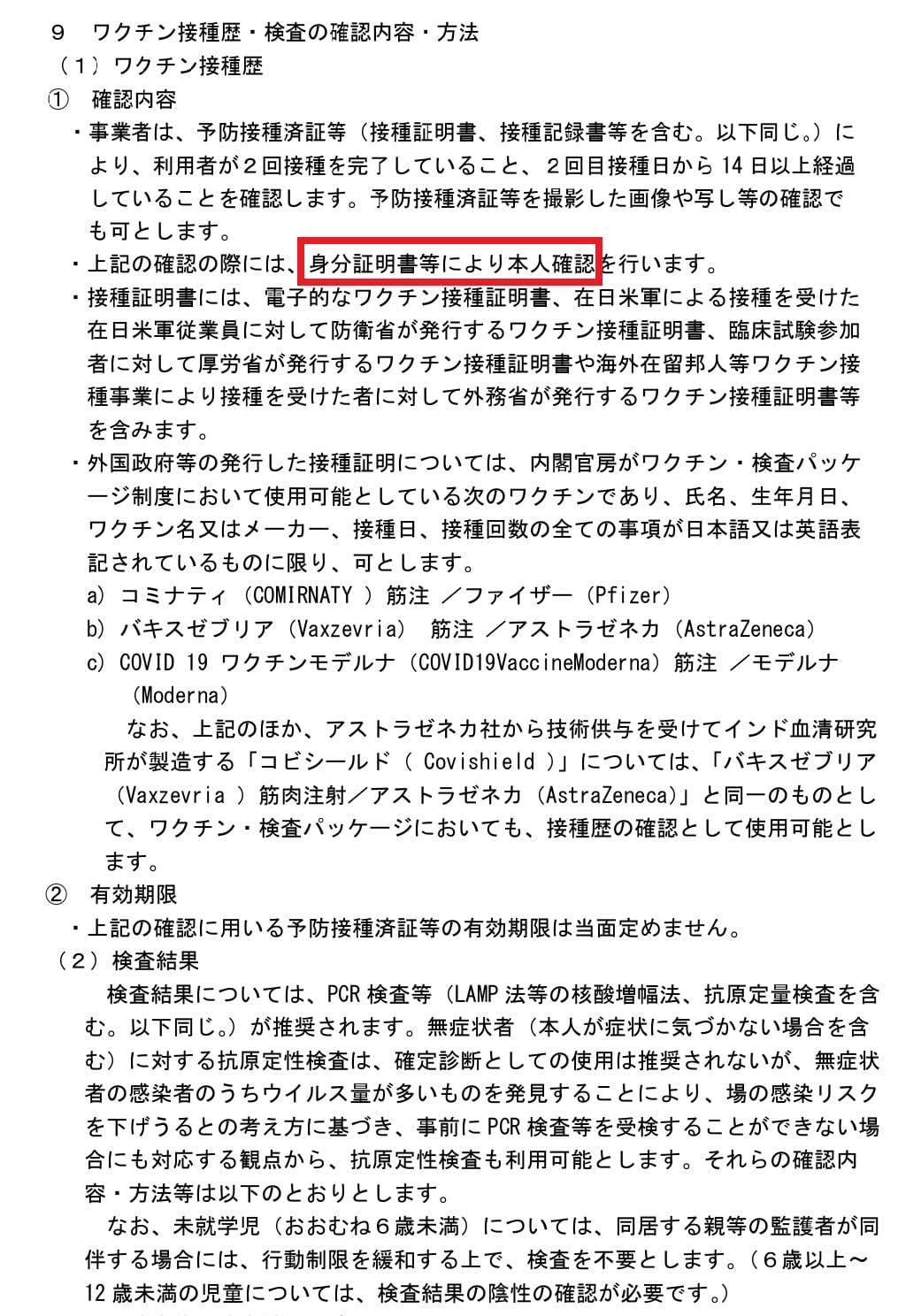 ９　ワクチン接種歴・検査の確認内容・方法
（１）ワクチン接種歴
①　確認内容
・事業者は、予防接種済証等（接種証明書、接種記録書等を含む。以下同じ。）により、利用者が２回接種を完了していること、２回目接種日から 14 日以上経過していることを確認します。予防接種済証等を撮影した画像や写し等の確認でも可とします。
・上記の確認の際には、身分証明書等により本人確認を行います。
・接種証明書には、電子的なワクチン接種証明書、在日米軍による接種を受けた在日米軍従業員に対して防衛省が発行するワクチン接種証明書、臨床試験参加者に対して厚労省が発行するワクチン接種証明書や海外在留邦人等ワクチン接種事業により接種を受けた者に対して外務省が発行するワクチン接種証明書等を含みます。
・外国政府等の発行した接種証明については、内閣官房がワクチン・検査パッケージ制度において使用可能としている次のワクチンであり、氏名、生年月日、ワクチン名又はメーカー、接種日、接種回数の全ての事項が日本語又は英語表記されているものに限り、可とします。
a) コミナティ（COMIRNATY ）筋注 ／ファイザー（Pfizer）
b) バキスゼブリア（Vaxzevria） 筋注 ／アストラゼネカ（AstraZeneca）
c) COVID 19 ワクチンモデルナ（COVID19VaccineModerna）筋注 ／モデルナ（Moderna）
なお、上記のほか、アストラゼネカ社から技術供与を受けてインド血清研究所が製造する「コビシールド（ Covishield ）」については、「バキスゼブリア（Vaxzevria ）筋肉注射／アストラゼネカ（AstraZeneca)」と同一のものとして、ワクチン・検査パッケージにおいても、接種歴の確認として使用可能とします。
②　有効期限
・上記の確認に用いる予防接種済証等の有効期限は当面定めません。
（２）検査結果
検査結果については、PCR 検査等（LAMP 法等の核酸増幅法、抗原定量検査を含む。以下同じ。）が推奨されます。無症状者（本人が症状に気づかない場合を含む）に対する抗原定性検査は、確定診断としての使用は推奨されないが、無症状者の感染者のうちウイルス量が多いものを発見することにより、場の感染リスクを下げうるとの考え方に基づき、事前に PCR 検査等を受検することができない場合にも対応する観点から、抗原定性検査も利用可能とします。それらの確認内容・方法等は以下のとおりとします。
なお、未就学児（おおむね６歳未満）については、同居する親等の監護者が同伴する場合には、行動制限を緩和する上で、検査を不要とします。（６歳以上～12 歳未満の児童については、検査結果の陰性の確認が必要です。）